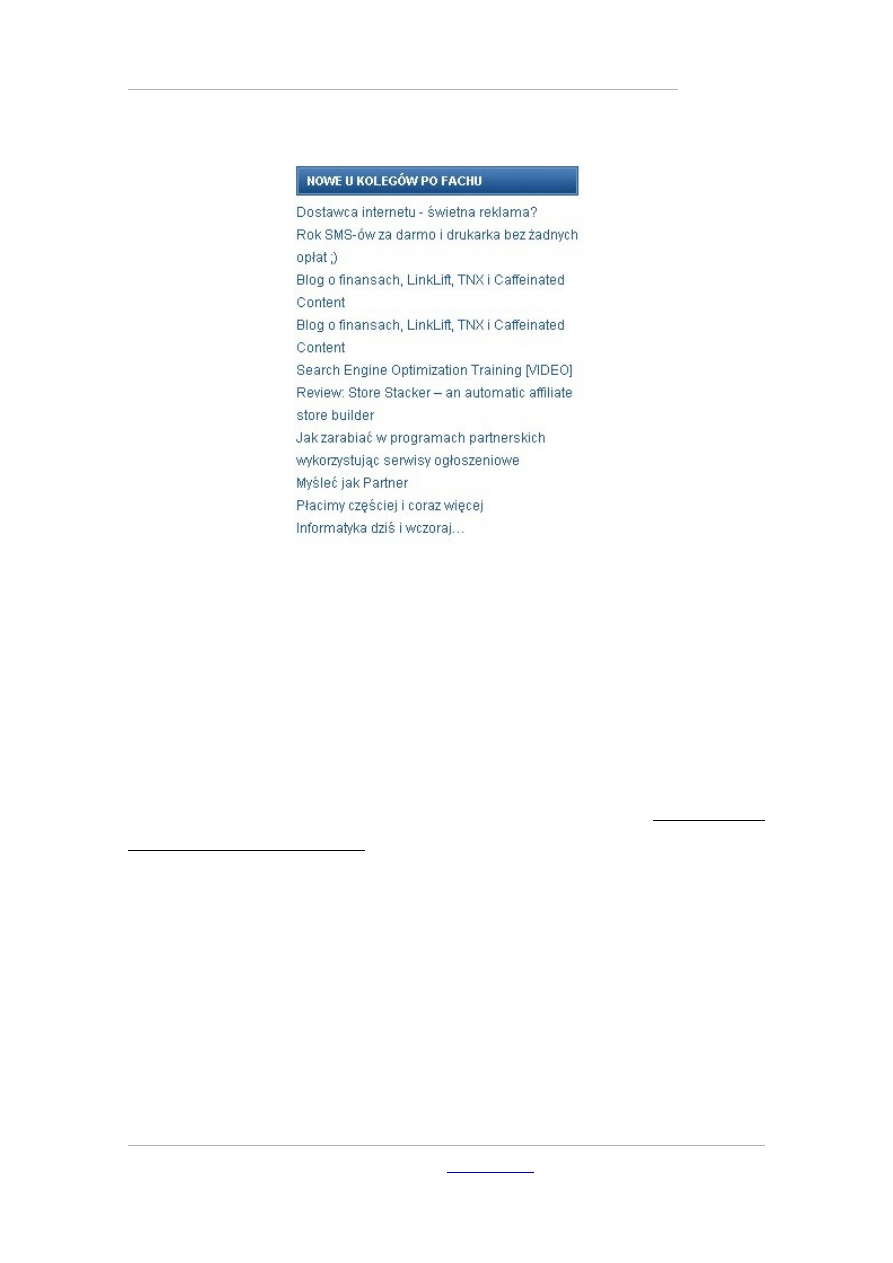 NOWE U KOLEGÓW PO FACHU

Dostawca internetu - świetna reklama?
Rok SMS-ów za darmo i drukarka bez żadnych opłat ;)
Blog o finansach, LinkLift, TNX i Caffeinated Content
Blog o finansach, LinkLift, TNX i Caffeinated Content
Search Engine Optimization Training [VIDEO]
Review: Store Stacker – an automatic affiliate store builder
Jak zarabiać w programach partnerskich wykorzystując serwisy ogłoszeniowe
Myśleć jak Partner
Płacimy częściej i coraz więcej
Informatyka dziś i wczoraj…